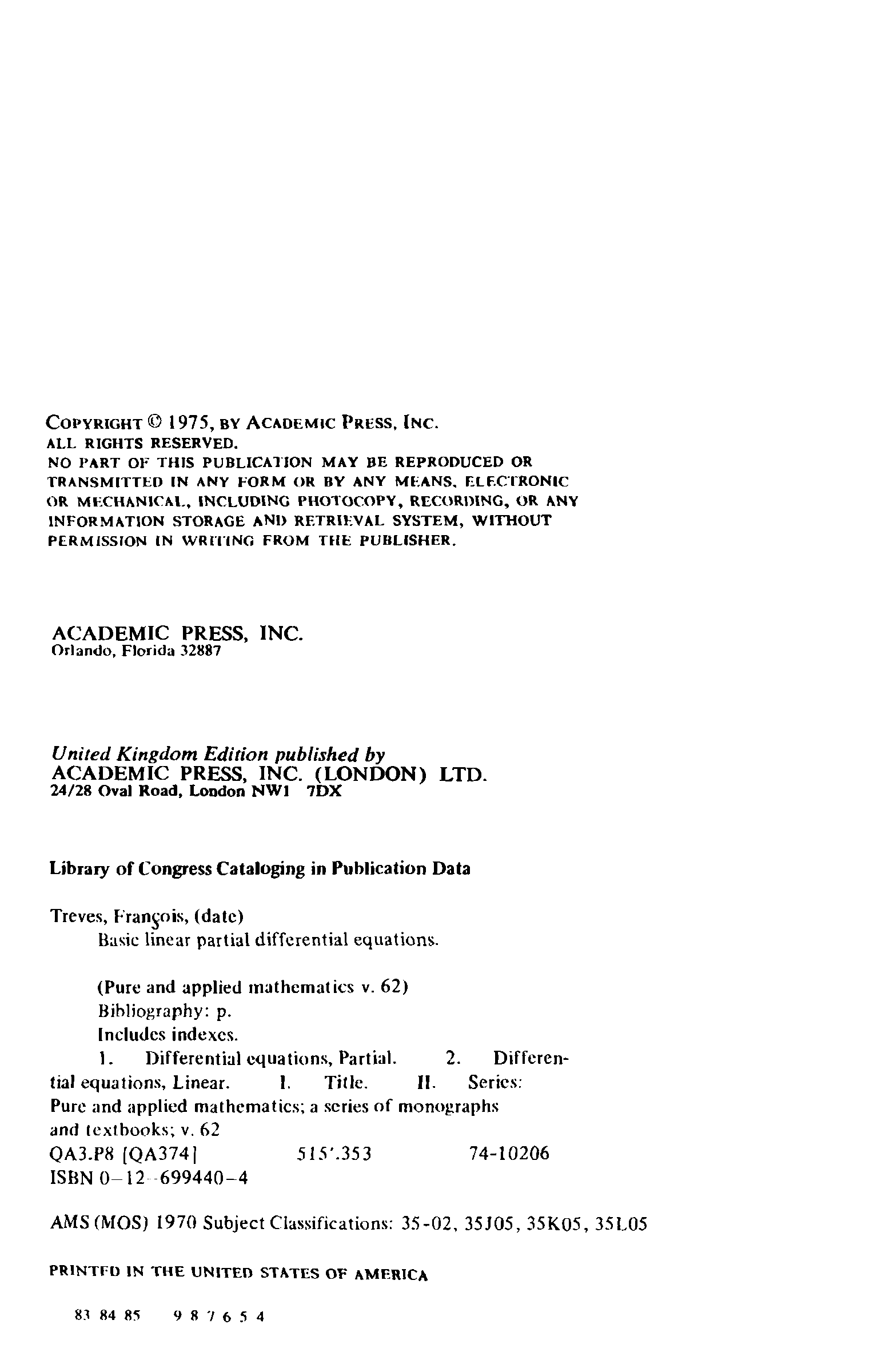 COPYRIGHT © 1975, BY ACADEMIC PRESS, INC.
ALL RIGHTS RESERVED.
NO PART OF THIS PUBLICATION MAY BE REPRODUCED OR TRANSMITTED IN ANY FORM OR BY ANY MEANS, ELECTRONIC OR MECHANICAL, INCLUDING PHOTOCOPY, RECORDING, OR ANY INFORMATION STORAGE AND RETRIEVAL SYSTEM, WITHOUT PERMISSION IN WRITING FROM THE PUBLISHER.

ACADEMIC PRESS, INC.
Orlando, Florida 32887

United Kingdom Edition published by
ACADEMIC PRESS, INC. (LONDON) LTD.
24/28 Oval Road, London NW1 7DX

Library of Congress Cataloging in Publication Data

Treves, François, (date)
Basic linear partial differential equations.

(Pure and applied mathematics v. 62)
Bibliography: p.
Includes indexes.
1. Differential equations, Partial. 2. Differential equations, Linear. I. Title. II. Series: Pure and applied mathematics; a series of monographs and textbooks; v. 62
QA3.P8 [QA374] 515'.353 74-10206
ISBN 0-12-699440-4

AMS (MOS) 1970 Subject Classifications: 35-02, 35J05, 35K05, 35L05

PRINTED IN THE UNITED STATES OF AMERICA

83 84 85 9 8 7 6 5 4